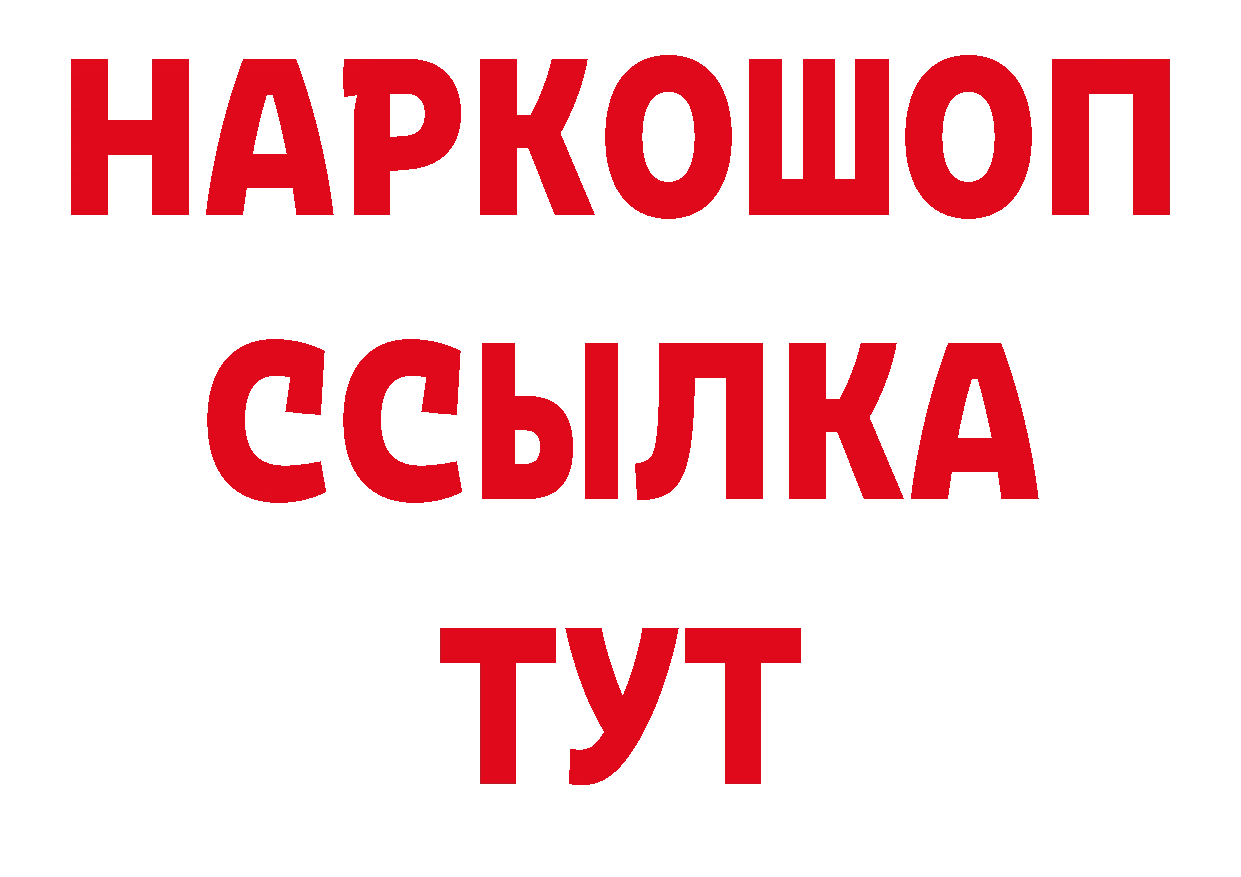 НАРКОШОП
ССЫЛКА
ТУТ